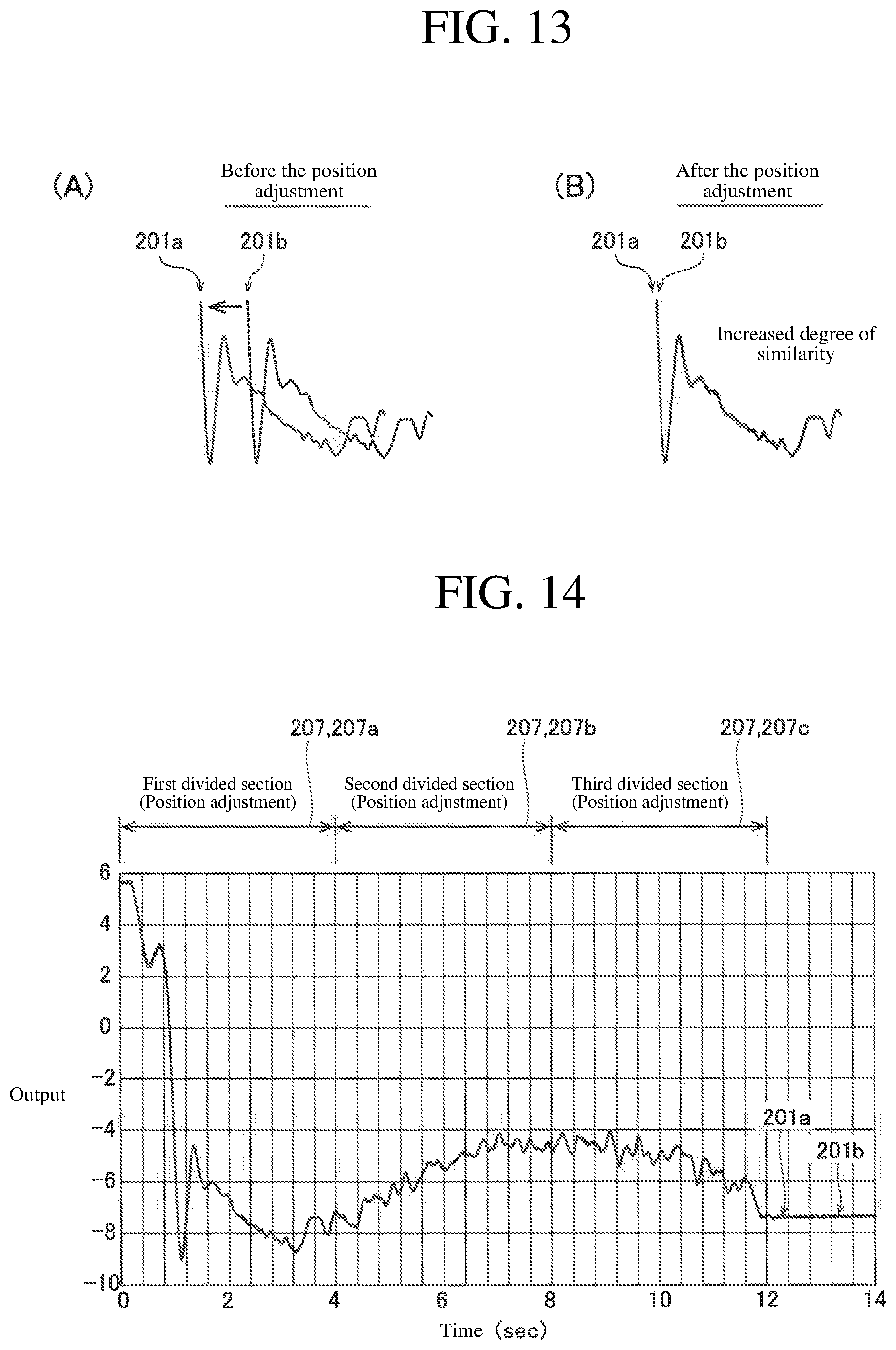 FIG. 13

(A)

Before the position adjustment

201a

201b

(B)

After the position adjustment

201a

201b

Increased degree of similarity

FIG. 14

207,207a

207,207b

207,207c

First divided section (Position adjustment)

Second divided section (Position adjustment)

Third divided section (Position adjustment)

6
4
2
0
−2
−4
−6
−8
−10

Output

201a

201b

0 2 4 6 8 10 12 14

Time (sec)